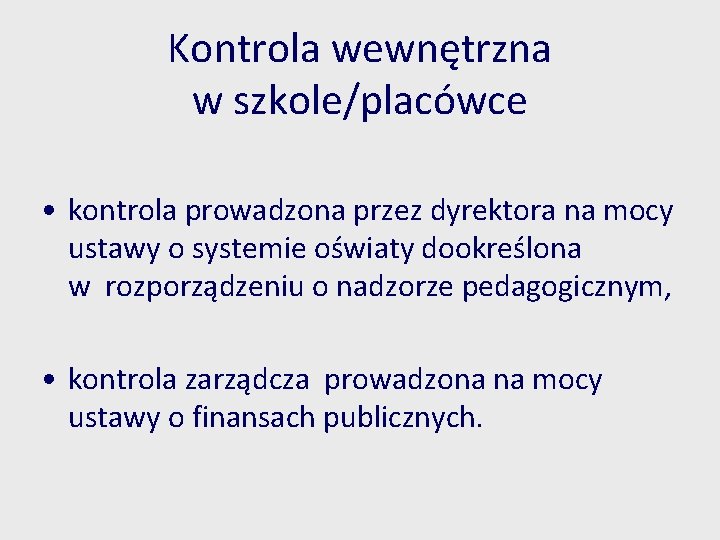 Kontrola wewnętrzna
w szkole/placówce

• kontrola prowadzona przez dyrektora na mocy ustawy o systemie oświaty dookreślona w rozporządzeniu o nadzorze pedagogicznym,

• kontrola zarządcza prowadzona na mocy ustawy o finansach publicznych.